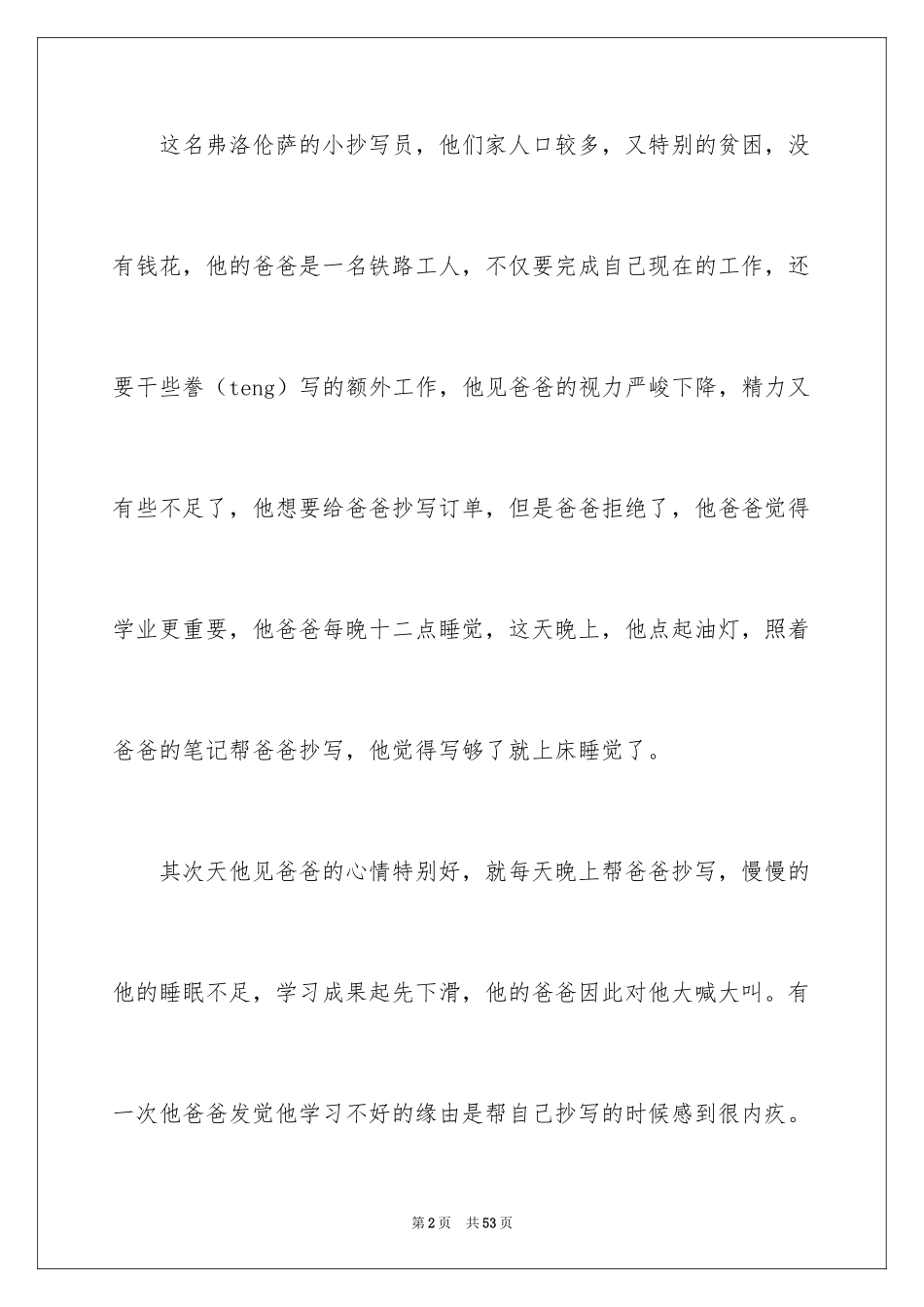 这名弗洛伦萨的小抄写员，他们家人口较多，又特别的贫困，没有钱花，他的爸爸是一名铁路工人，不仅要完成自己现在的工作，还要干些誊（teng）写的额外工作，他见爸爸的视力严峻下降，精力又有些不足了，他想要给爸爸抄写订单，但是爸爸拒绝了，他爸爸觉得学业更重要，他爸爸每晚十二点睡觉，这天晚上，他点起油灯，照着爸爸的笔记帮爸爸抄写，他觉得写够了就上床睡觉了。

其次天他见爸爸的心情特别好，就每天晚上帮爸爸抄写，慢慢的他的睡眠不足，学习成果起先下滑，他的爸爸因此对他大喊大叫。有一次他爸爸发觉他学习不好的缘由是帮自己抄写的时候感到很内疚。

第2页　共53页